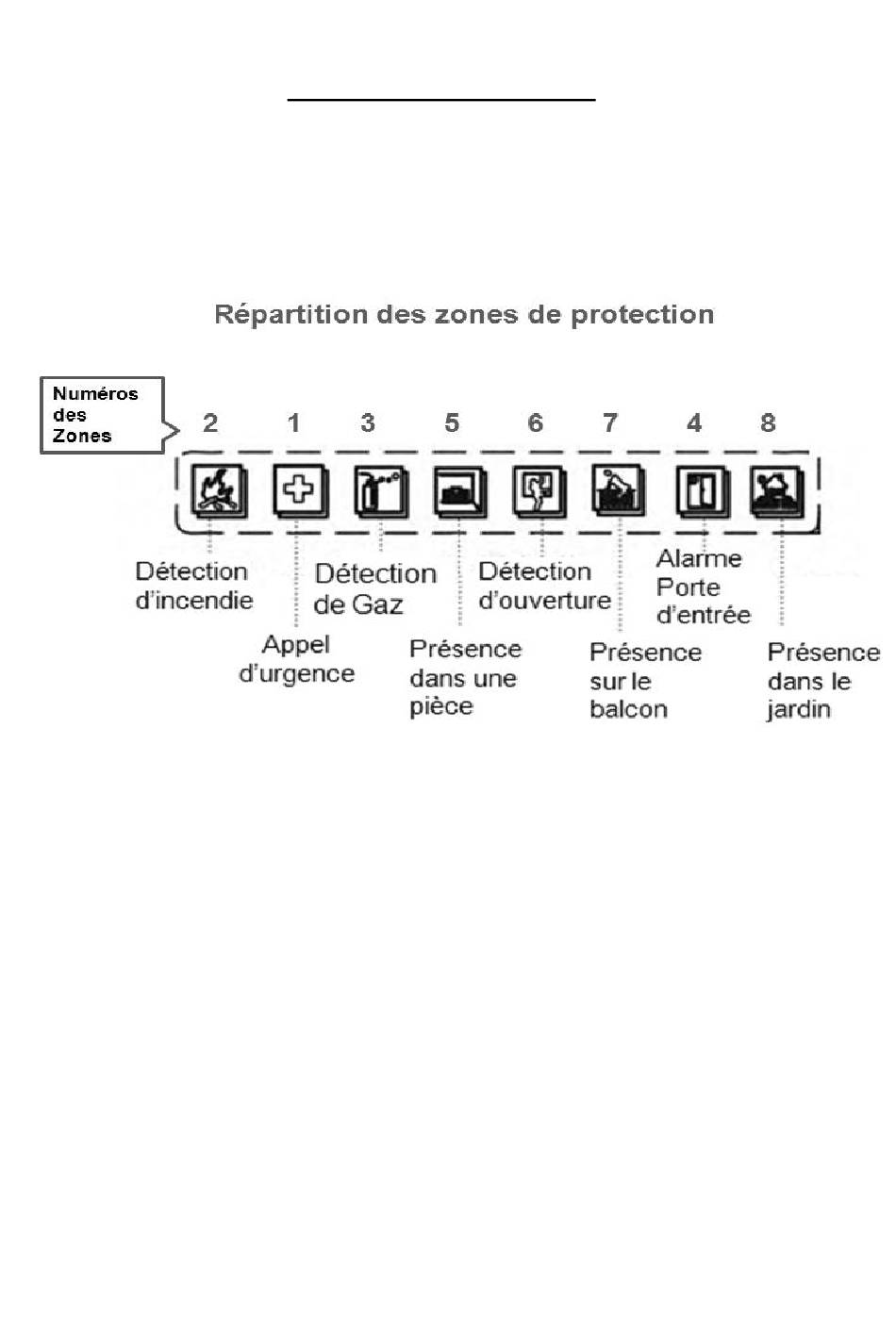 Répartition des zones de protection

Numéros des Zones

2 1 3 5 6 7 4 8

Détection d'incendie

Appel d'urgence

Détection de Gaz

Présence dans une pièce

Détection d'ouverture

Présence sur le balcon

Alarme Porte d'entrée

Présence dans le jardin